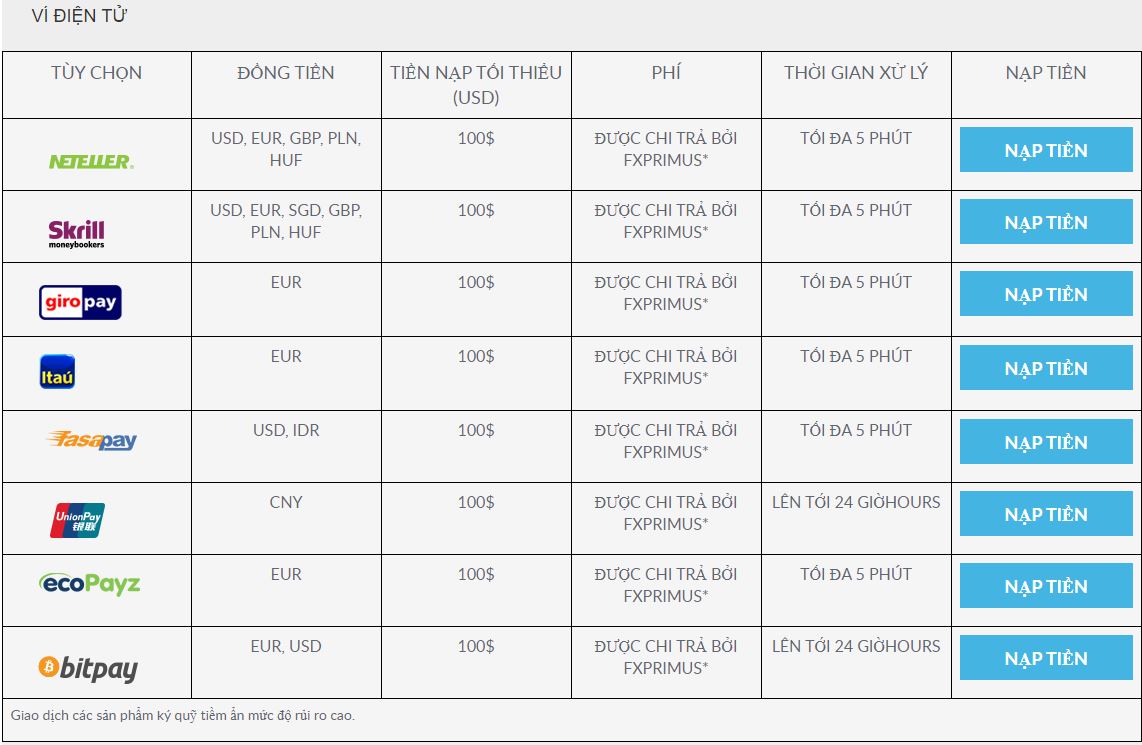 VÍ ĐIỆN TỬ

| TÙY CHỌN | ĐỒNG TIỀN | TIỀN NẠP TỐI THIỂU (USD) | PHÍ | THỜI GIAN XỬ LÝ | NẠP TIỀN |
|---|---|---|---|---|---|
| NETELLER. | USD, EUR, GBP, PLN, HUF | 100$ | ĐƯỢC CHI TRẢ BỞI FXPRIMUS* | TỐI ĐA 5 PHÚT | NẠP TIỀN |
| Skrill moneybookers | USD, EUR, SGD, GBP, PLN, HUF | 100$ | ĐƯỢC CHI TRẢ BỞI FXPRIMUS* | TỐI ĐA 5 PHÚT | NẠP TIỀN |
| giro pay | EUR | 100$ | ĐƯỢC CHI TRẢ BỞI FXPRIMUS* | TỐI ĐA 5 PHÚT | NẠP TIỀN |
| Itaú | EUR | 100$ | ĐƯỢC CHI TRẢ BỞI FXPRIMUS* | TỐI ĐA 5 PHÚT | NẠP TIỀN |
| fasapay | USD, IDR | 100$ | ĐƯỢC CHI TRẢ BỞI FXPRIMUS* | TỐI ĐA 5 PHÚT | NẠP TIỀN |
| UnionPay 银联 | CNY | 100$ | ĐƯỢC CHI TRẢ BỞI FXPRIMUS* | LÊN TỚI 24 GIỜHOURS | NẠP TIỀN |
| ecoPayz | EUR | 100$ | ĐƯỢC CHI TRẢ BỞI FXPRIMUS* | TỐI ĐA 5 PHÚT | NẠP TIỀN |
| bitpay | EUR, USD | 100$ | ĐƯỢC CHI TRẢ BỞI FXPRIMUS* | LÊN TỚI 24 GIỜHOURS | NẠP TIỀN |

Giao dịch các sản phẩm ký quỹ tiềm ẩn mức độ rủi ro cao.